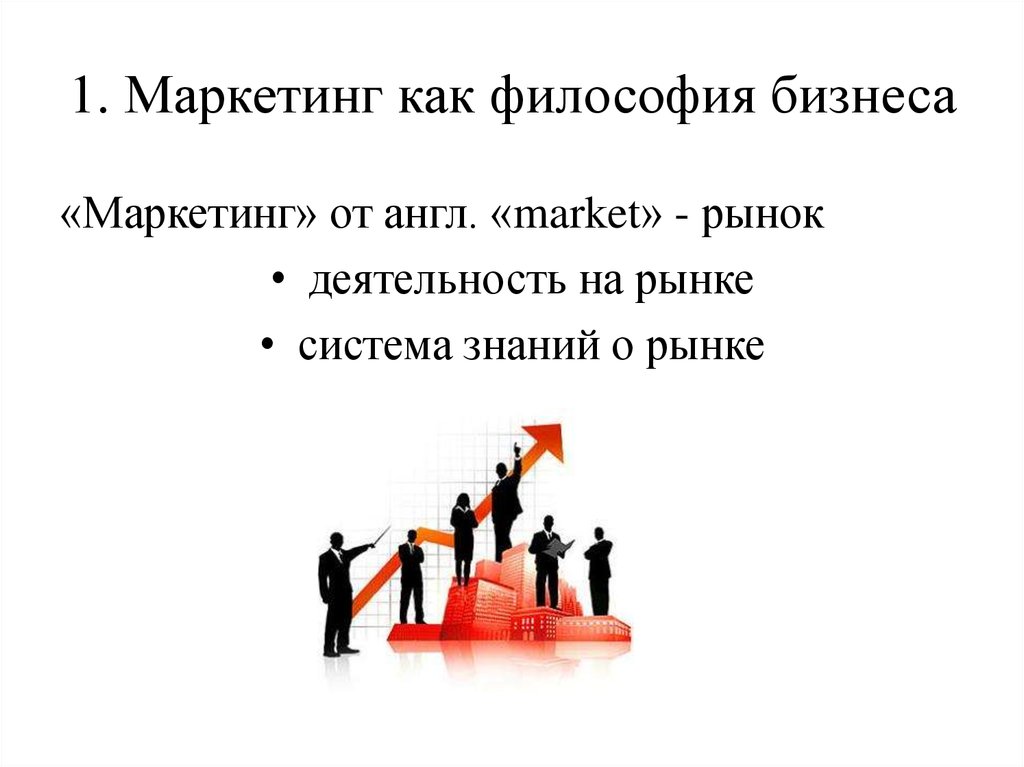 1. Маркетинг как философия бизнеса

«Маркетинг» от англ. «market» - рынок

• деятельность на рынке
• система знаний о рынке